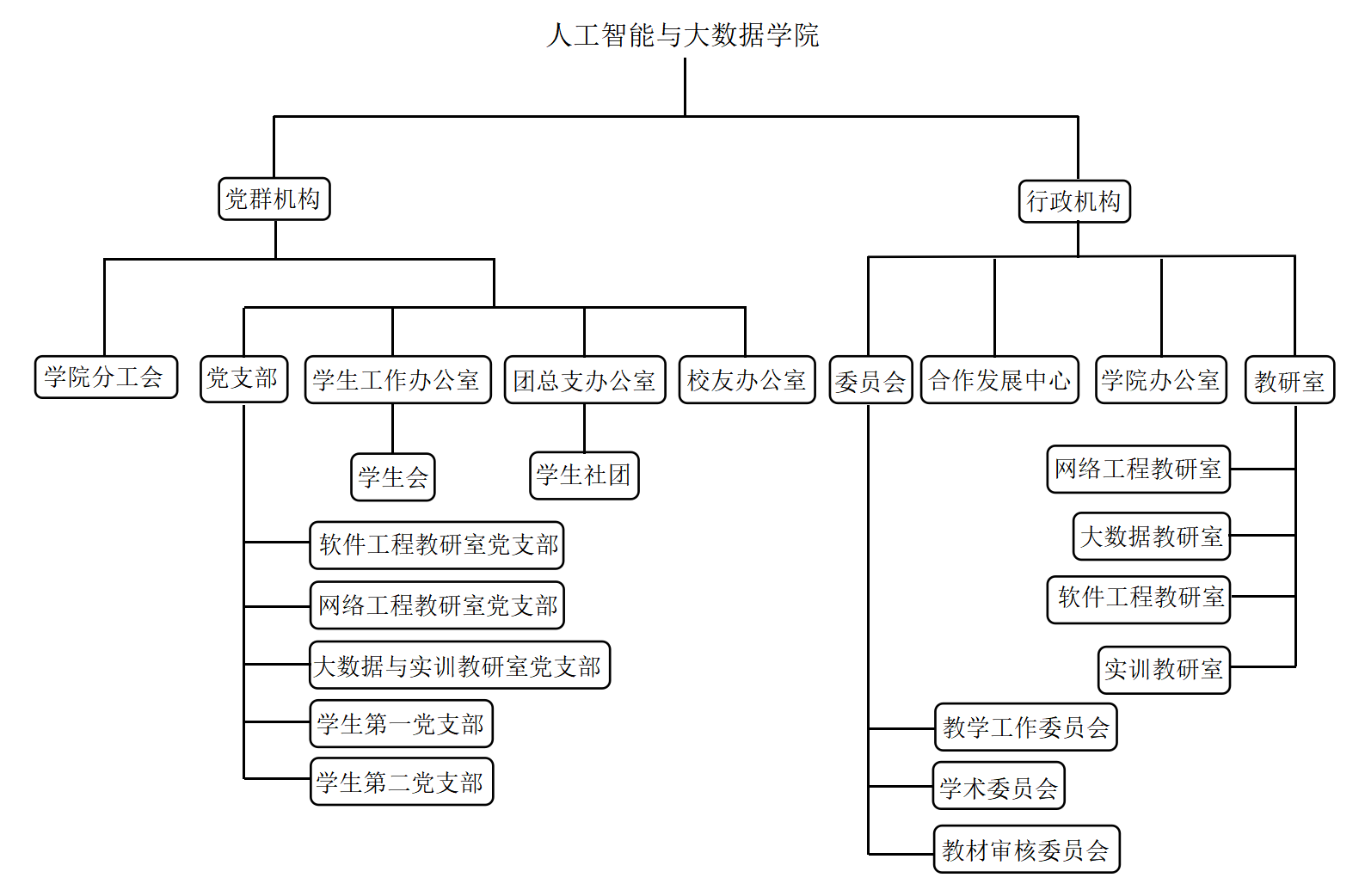 人工智能与大数据学院

党群机构

行政机构

学院分工会

党支部

学生工作办公室

团总支办公室

校友办公室

委员会

合作发展中心

学院办公室

教研室

学生会

学生社团

软件工程教研室党支部

网络工程教研室党支部

大数据与实训教研室党支部

学生第一党支部

学生第二党支部

网络工程教研室

大数据教研室

软件工程教研室

实训教研室

教学工作委员会

学术委员会

教材审核委员会